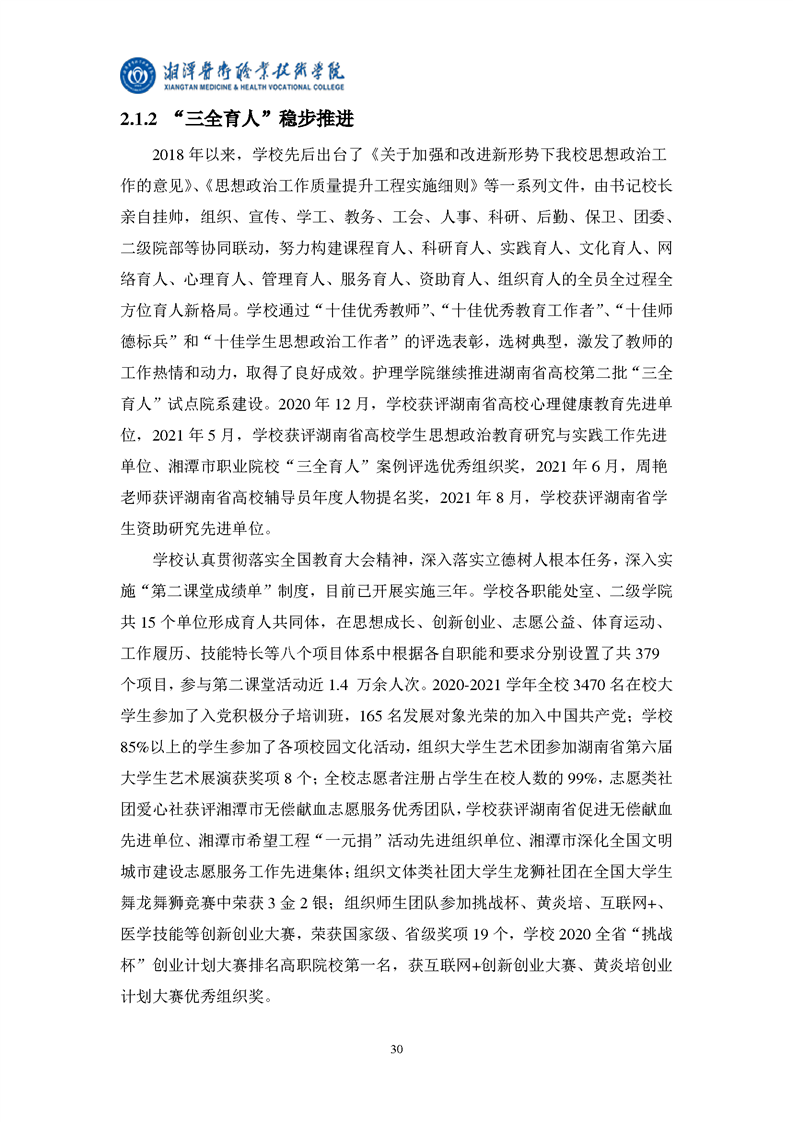 湘潭医卫职业技术学院
XIANGTAN MEDICINE & HEALTH VOCATIONAL COLLEGE

2.1.2 “三全育人”稳步推进

2018 年以来，学校先后出台了《关于加强和改进新形势下我校思想政治工作的意见》、《思想政治工作质量提升工程实施细则》等一系列文件，由书记校长亲自挂帅，组织、宣传、学工、教务、工会、人事、科研、后勤、保卫、团委、二级院部等协同联动，努力构建课程育人、科研育人、实践育人、文化育人、网络育人、心理育人、管理育人、服务育人、资助育人、组织育人的全员全过程全方位育人新格局。学校通过“十佳优秀教师”、“十佳优秀教育工作者”、“十佳师德标兵”和“十佳学生思想政治工作者”的评选表彰，选树典型，激发了教师的工作热情和动力，取得了良好成效。护理学院继续推进湖南省高校第二批“三全育人”试点院系建设。2020 年 12 月，学校获评湖南省高校心理健康教育先进单位，2021 年 5 月，学校获评湖南省高校学生思想政治教育研究与实践工作先进单位、湘潭市职业院校“三全育人”案例评选优秀组织奖，2021 年 6 月，周艳老师获评湖南省高校辅导员年度人物提名奖，2021 年 8 月，学校获评湖南省学生资助研究先进单位。

学校认真贯彻落实全国教育大会精神，深入落实立德树人根本任务，深入实施“第二课堂成绩单”制度，目前已开展实施三年。学校各职能处室、二级学院共 15 个单位形成育人共同体，在思想成长、创新创业、志愿公益、体育运动、工作履历、技能特长等八个项目体系中根据各自职能和要求分别设置了共 379 个项目，参与第二课堂活动近 1.4 万余人次。2020-2021 学年全校 3470 名在校大学生参加了入党积极分子培训班，165 名发展对象光荣的加入中国共产党；学校 85%以上的学生参加了各项校园文化活动，组织大学生艺术团参加湖南省第六届大学生艺术展演获奖项 8 个；全校志愿者注册占学生在校人数的 99%，志愿类社团爱心社获评湘潭市无偿献血志愿服务优秀团队，学校获评湖南省促进无偿献血先进单位、湘潭市希望工程“一元捐”活动先进组织单位、湘潭市深化全国文明城市建设志愿服务工作先进集体；组织文体类社团大学生龙狮社团在全国大学生舞龙舞狮竞赛中荣获 3 金 2 银；组织师生团队参加挑战杯、黄炎培、互联网+、医学技能等创新创业大赛，荣获国家级、省级奖项 19 个，学校 2020 全省“挑战杯”创业计划大赛排名高职院校第一名，获互联网+创新创业大赛、黄炎培创业计划大赛优秀组织奖。

30